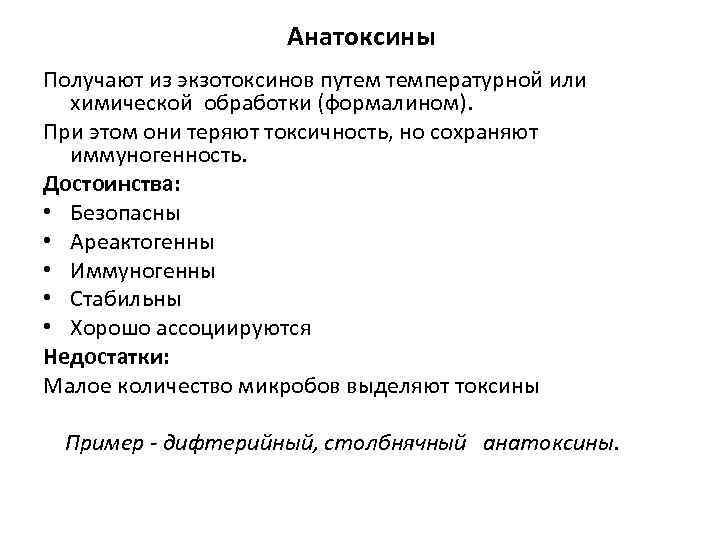 Анатоксины

Получают из экзотоксинов путем температурной или химической обработки (формалином).

При этом они теряют токсичность, но сохраняют иммуногенность.

Достоинства:

• Безопасны
• Ареактогенны
• Иммуногенны
• Стабильны
• Хорошо ассоциируются

Недостатки:

Малое количество микробов выделяют токсины

Пример - дифтерийный, столбнячный анатоксины.